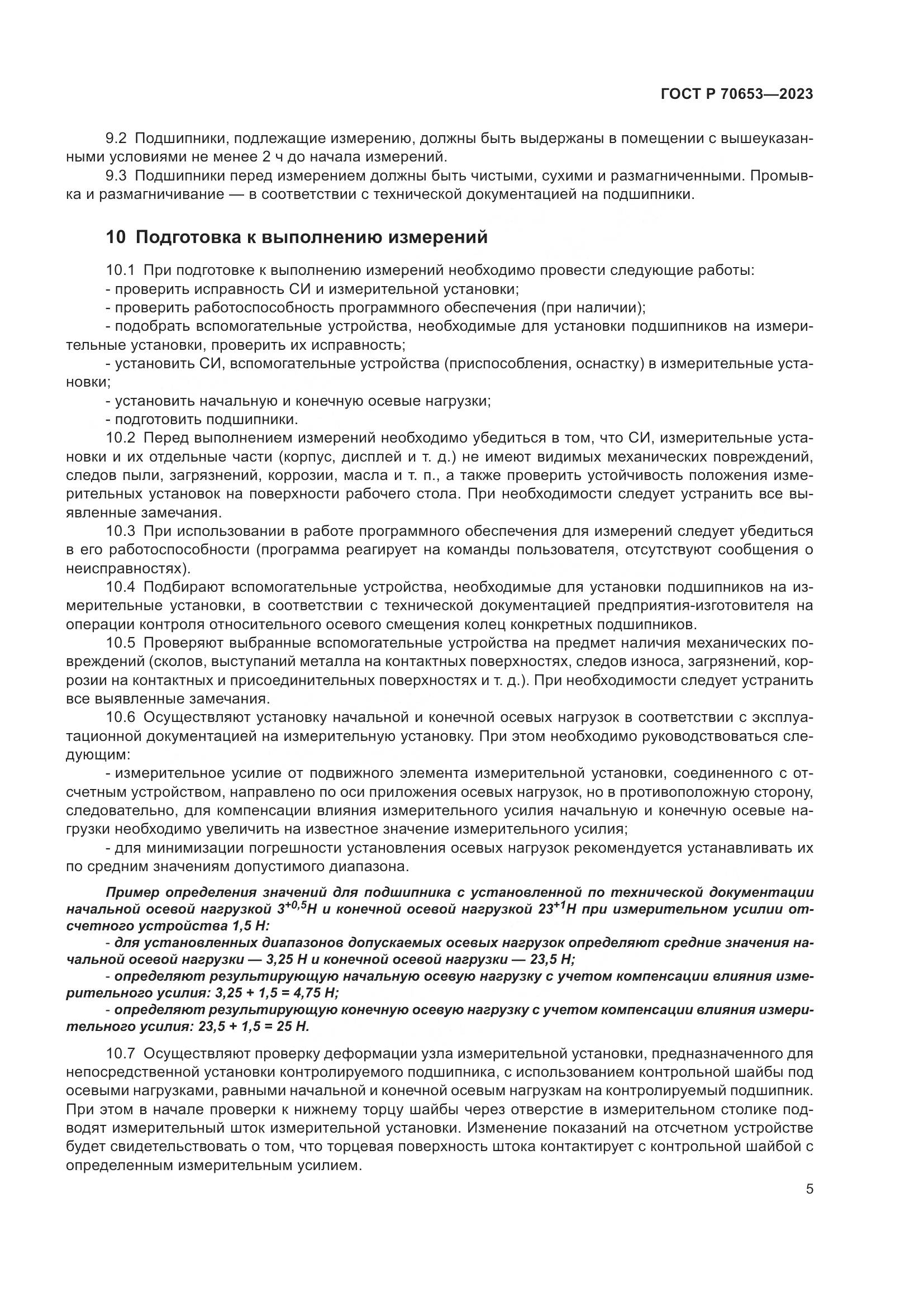 ГОСТ Р 70653—2023

9.2 Подшипники, подлежащие измерению, должны быть выдержаны в помещении с вышеуказанными условиями не менее 2 ч до начала измерений.

9.3 Подшипники перед измерением должны быть чистыми, сухими и размагниченными. Промывка и размагничивание — в соответствии с технической документацией на подшипники.

10 Подготовка к выполнению измерений

10.1 При подготовке к выполнению измерений необходимо провести следующие работы:
- проверить исправность СИ и измерительной установки;
- проверить работоспособность программного обеспечения (при наличии);
- подобрать вспомогательные устройства, необходимые для установки подшипников на измерительные установки, проверить их исправность;
- установить СИ, вспомогательные устройства (приспособления, оснастку) в измерительные установки;
- установить начальную и конечную осевые нагрузки;
- подготовить подшипники.

10.2 Перед выполнением измерений необходимо убедиться в том, что СИ, измерительные установки и их отдельные части (корпус, дисплей и т. д.) не имеют видимых механических повреждений, следов пыли, загрязнений, коррозии, масла и т. п., а также проверить устойчивость положения измерительных установок на поверхности рабочего стола. При необходимости следует устранить все выявленные замечания.

10.3 При использовании в работе программного обеспечения для измерений следует убедиться в его работоспособности (программа реагирует на команды пользователя, отсутствуют сообщения о неисправностях).

10.4 Подбирают вспомогательные устройства, необходимые для установки подшипников на измерительные установки, в соответствии с технической документацией предприятия-изготовителя на операции контроля относительного осевого смещения колец конкретных подшипников.

10.5 Проверяют выбранные вспомогательные устройства на предмет наличия механических повреждений (сколов, выступаний металла на контактных поверхностях, следов износа, загрязнений, коррозии на контактных и присоединительных поверхностях и т. д.). При необходимости следует устранить все выявленные замечания.

10.6 Осуществляют установку начальной и конечной осевых нагрузок в соответствии с эксплуатационной документацией на измерительную установку. При этом необходимо руководствоваться следующим:
- измерительное усилие от подвижного элемента измерительной установки, соединенного с отсчетным устройством, направлено по оси приложения осевых нагрузок, но в противоположную сторону, следовательно, для компенсации влияния измерительного усилия начальную и конечную осевые нагрузки необходимо увеличить на известное значение измерительного усилия;
- для минимизации погрешности установления осевых нагрузок рекомендуется устанавливать их по средним значениям допустимого диапазона.

Пример определения значений для подшипника с установленной по технической документации начальной осевой нагрузкой $3^{+0,5}$Н и конечной осевой нагрузкой $23^{+1}$Н при измерительном усилии отсчетного устройства 1,5 Н:
- для установленных диапазонов допускаемых осевых нагрузок определяют средние значения начальной осевой нагрузки — 3,25 Н и конечной осевой нагрузки — 23,5 Н;
- определяют результирующую начальную осевую нагрузку с учетом компенсации влияния измерительного усилия: 3,25 + 1,5 = 4,75 Н;
- определяют результирующую конечную осевую нагрузку с учетом компенсации влияния измерительного усилия: 23,5 + 1,5 = 25 Н.

10.7 Осуществляют проверку деформации узла измерительной установки, предназначенного для непосредственной установки контролируемого подшипника, с использованием контрольной шайбы под осевыми нагрузками, равными начальной и конечной осевым нагрузкам на контролируемый подшипник. При этом в начале проверки к нижнему торцу шайбы через отверстие в измерительном столике подводят измерительный шток измерительной установки. Изменение показаний на отсчетном устройстве будет свидетельствовать о том, что торцевая поверхность штока контактирует с контрольной шайбой с определенным измерительным усилием.

5